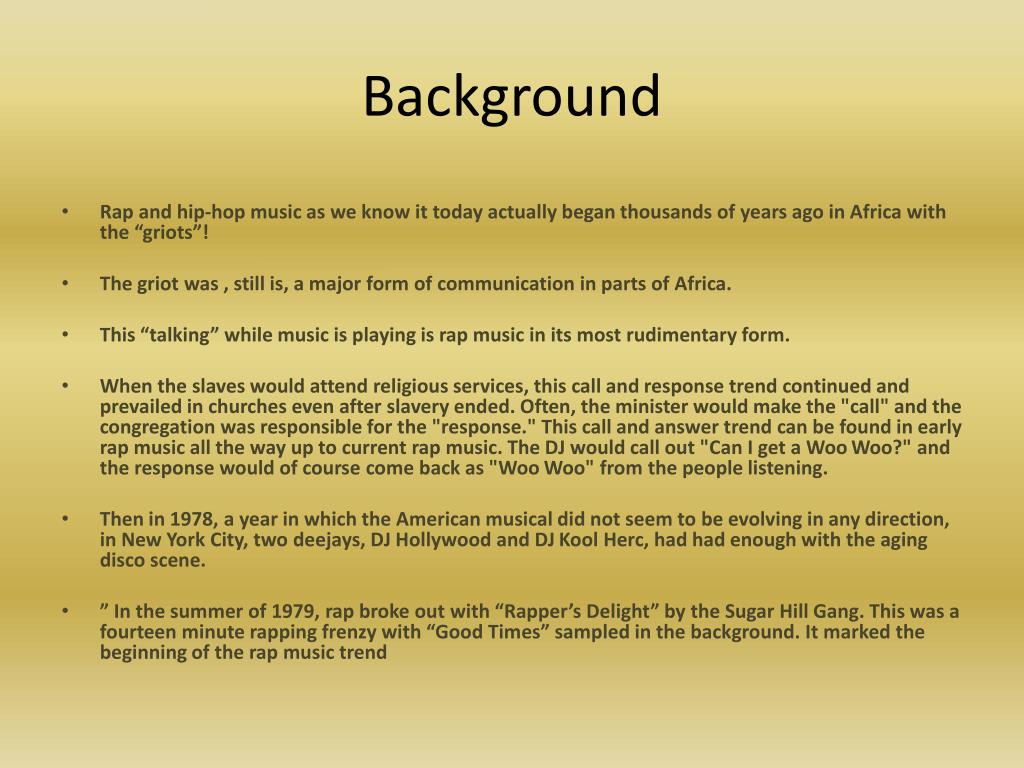 Background

• Rap and hip-hop music as we know it today actually began thousands of years ago in Africa with the “griots”!

• The griot was , still is, a major form of communication in parts of Africa.

• This “talking” while music is playing is rap music in its most rudimentary form.

• When the slaves would attend religious services, this call and response trend continued and prevailed in churches even after slavery ended. Often, the minister would make the "call" and the congregation was responsible for the "response." This call and answer trend can be found in early rap music all the way up to current rap music. The DJ would call out "Can I get a Woo Woo?" and the response would of course come back as "Woo Woo" from the people listening.

• Then in 1978, a year in which the American musical did not seem to be evolving in any direction, in New York City, two deejays, DJ Hollywood and DJ Kool Herc, had had enough with the aging disco scene.

• ” In the summer of 1979, rap broke out with “Rapper’s Delight” by the Sugar Hill Gang. This was a fourteen minute rapping frenzy with “Good Times” sampled in the background. It marked the beginning of the rap music trend